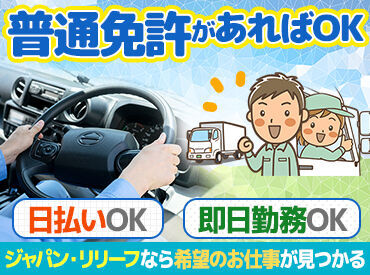 普通免許があればOK

日払いOK

即日勤務OK

ジャパン・リリーフなら希望のお仕事が見つかる